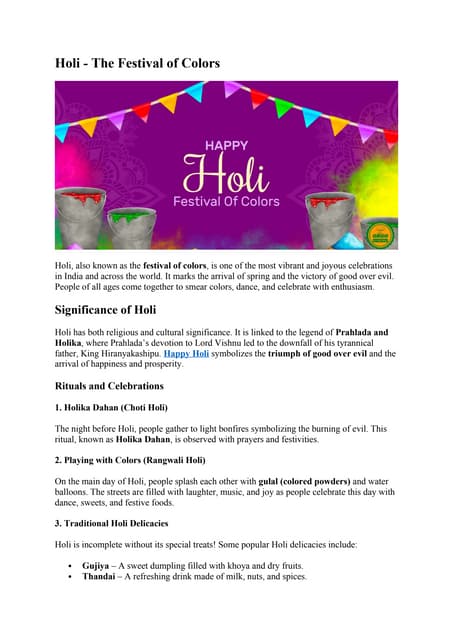 Holi - The Festival of Colors

HAPPY Holi Festival Of Colors

Holi, also known as the festival of colors, is one of the most vibrant and joyous celebrations in India and across the world. It marks the arrival of spring and the victory of good over evil. People of all ages come together to smear colors, dance, and celebrate with enthusiasm.

Significance of Holi

Holi has both religious and cultural significance. It is linked to the legend of Prahlada and Holika, where Prahlada's devotion to Lord Vishnu led to the downfall of his tyrannical father, King Hiranyakashipu. Happy Holi symbolizes the triumph of good over evil and the arrival of happiness and prosperity.

Rituals and Celebrations

1. Holika Dahan (Choti Holi)

The night before Holi, people gather to light bonfires symbolizing the burning of evil. This ritual, known as Holika Dahan, is observed with prayers and festivities.

2. Playing with Colors (Rangwali Holi)

On the main day of Holi, people splash each other with gulal (colored powders) and water balloons. The streets are filled with laughter, music, and joy as people celebrate this day with dance, sweets, and festive foods.

3. Traditional Holi Delicacies

Holi is incomplete without its special treats! Some popular Holi delicacies include:

• Gujiya – A sweet dumpling filled with khoya and dry fruits.
• Thandai – A refreshing drink made of milk, nuts, and spices.